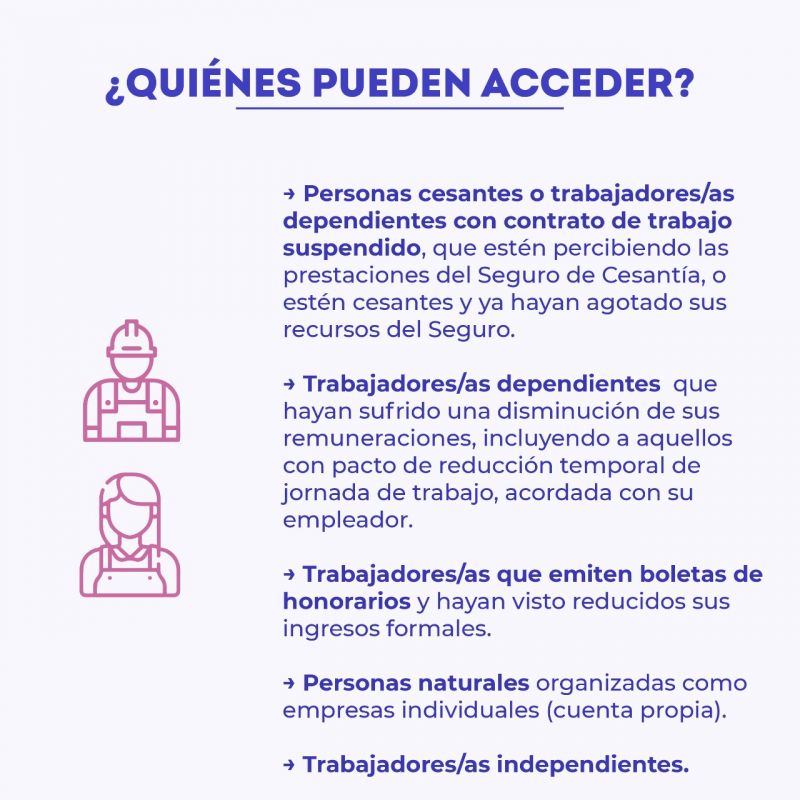 ¿QUIÉNES PUEDEN ACCEDER?

→ Personas cesantes o trabajadores/as dependientes con contrato de trabajo suspendido, que estén percibiendo las prestaciones del Seguro de Cesantía, o estén cesantes y ya hayan agotado sus recursos del Seguro.

→ Trabajadores/as dependientes que hayan sufrido una disminución de sus remuneraciones, incluyendo a aquellos con pacto de reducción temporal de jornada de trabajo, acordada con su empleador.

→ Trabajadores/as que emiten boletas de honorarios y hayan visto reducidos sus ingresos formales.

→ Personas naturales organizadas como empresas individuales (cuenta propia).

→ Trabajadores/as independientes.